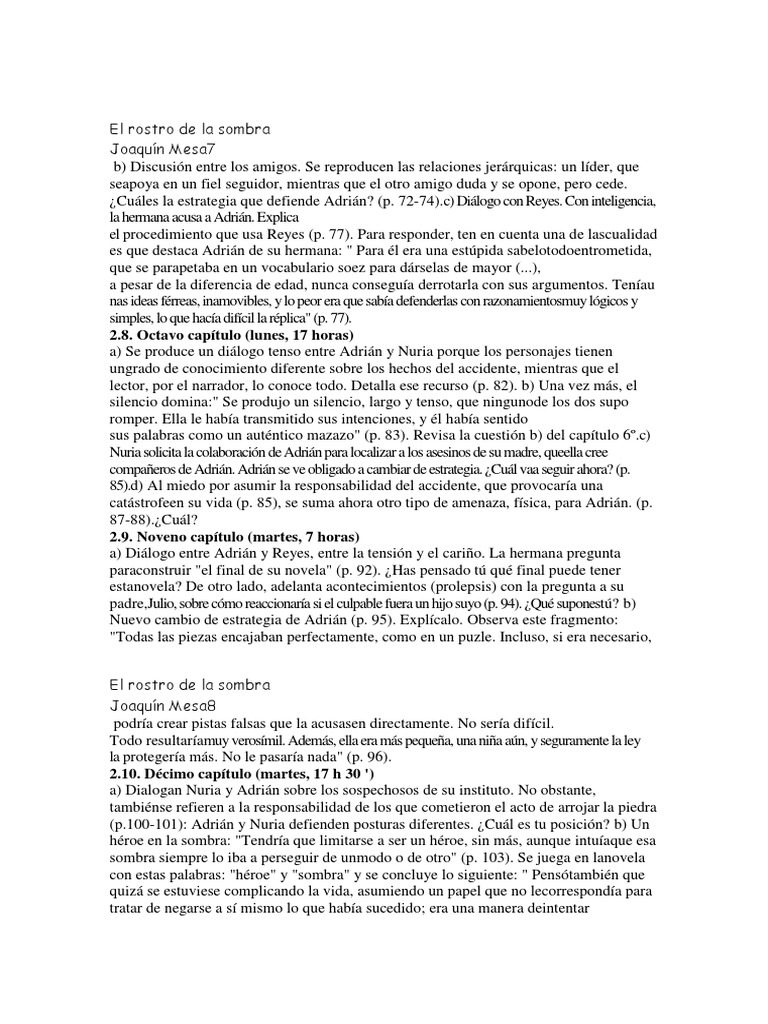 El rostro de la sombra
Joaquín Mesa7
b) Discusión entre los amigos. Se reproducen las relaciones jerárquicas: un líder, que seapoya en un fiel seguidor, mientras que el otro amigo duda y se opone, pero cede. ¿Cuáles la estrategia que defiende Adrián? (p. 72-74).c) Diálogo con Reyes. Con inteligencia, la hermana acusa a Adrián. Explica
el procedimiento que usa Reyes (p. 77). Para responder, ten en cuenta una de lascualidad es que destaca Adrián de su hermana: " Para él era una estúpida sabelotodoentrometida, que se parapetaba en un vocabulario soez para dárselas de mayor (...),
a pesar de la diferencia de edad, nunca conseguía derrotarla con sus argumentos. Teníau nas ideas férreas, inamovibles, y lo peor era que sabía defenderlas con razonamientosmuy lógicos y simples, lo que hacía difícil la réplica" (p. 77).
2.8. Octavo capítulo (lunes, 17 horas)
a) Se produce un diálogo tenso entre Adrián y Nuria porque los personajes tienen ungrado de conocimiento diferente sobre los hechos del accidente, mientras que el lector, por el narrador, lo conoce todo. Detalla ese recurso (p. 82). b) Una vez más, el silencio domina:" Se produjo un silencio, largo y tenso, que ningunode los dos supo romper. Ella le había transmitido sus intenciones, y él había sentido
sus palabras como un auténtico mazazo" (p. 83). Revisa la cuestión b) del capítulo 6º.c) Nuria solicita la colaboración de Adrián para localizar a los asesinos de su madre, queella cree compañeros de Adrián. Adrián se ve obligado a cambiar de estrategia. ¿Cuál vaa seguir ahora? (p. 85).d) Al miedo por asumir la responsabilidad del accidente, que provocaría una catástrofeen su vida (p. 85), se suma ahora otro tipo de amenaza, física, para Adrián. (p. 87-88).¿Cuál?
2.9. Noveno capítulo (martes, 7 horas)
a) Diálogo entre Adrián y Reyes, entre la tensión y el cariño. La hermana pregunta paraconstruir "el final de su novela" (p. 92). ¿Has pensado tú qué final puede tener estanovela? De otro lado, adelanta acontecimientos (prolepsis) con la pregunta a su padre,Julio, sobre cómo reaccionaría si el culpable fuera un hijo suyo (p. 94). ¿Qué suponestú? b) Nuevo cambio de estrategia de Adrián (p. 95). Explícalo. Observa este fragmento: "Todas las piezas encajaban perfectamente, como en un puzle. Incluso, si era necesario,

El rostro de la sombra
Joaquín Mesa8
podría crear pistas falsas que la acusasen directamente. No sería difícil.
Todo resultaríamuy verosímil. Además, ella era más pequeña, una niña aún, y seguramente la ley la protegería más. No le pasaría nada" (p. 96).
2.10. Décimo capítulo (martes, 17 h 30 ')
a) Dialogan Nuria y Adrián sobre los sospechosos de su instituto. No obstante, tambiénse refieren a la responsabilidad de los que cometieron el acto de arrojar la piedra (p.100-101): Adrián y Nuria defienden posturas diferentes. ¿Cuál es tu posición? b) Un héroe en la sombra: "Tendría que limitarse a ser un héroe, sin más, aunque intuíaque esa sombra siempre lo iba a perseguir de unmodo o de otro" (p. 103). Se juega en lanovela con estas palabras: "héroe" y "sombra" y se concluye lo siguiente: " Pensótambién que quizá se estuviese complicando la vida, asumiendo un papel que no lecorrespondía para tratar de negarse a sí mismo lo que había sucedido; era una manera deintentar